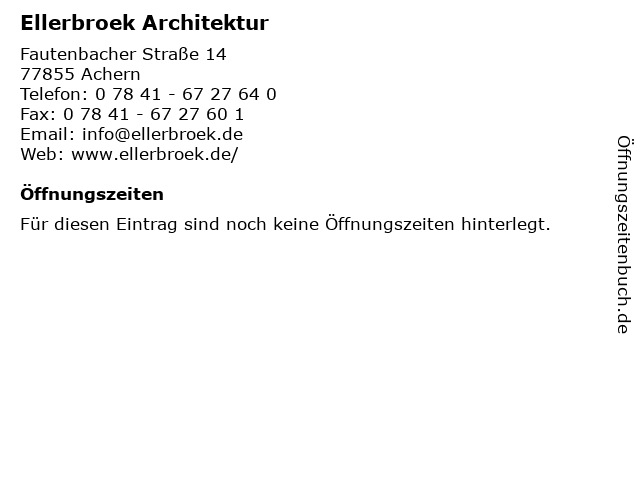 Ellerbroek Architektur

Fautenbacher Straße 14
77855 Achern
Telefon: 0 78 41 - 67 27 64 0
Fax: 0 78 41 - 67 27 60 1
Email: info@ellerbroek.de
Web: www.ellerbroek.de/

Öffnungszeiten

Für diesen Eintrag sind noch keine Öffnungszeiten hinterlegt.

Öffnungszeitenbuch.de